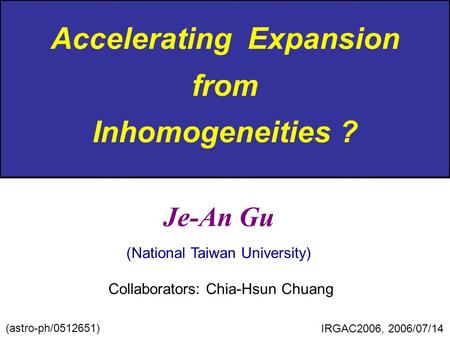 Accelerating Expansion from Inhomogeneities ?

Je-An Gu

(National Taiwan University)

Collaborators: Chia-Hsun Chuang

(astro-ph/0512651)

IRGAC2006, 2006/07/14